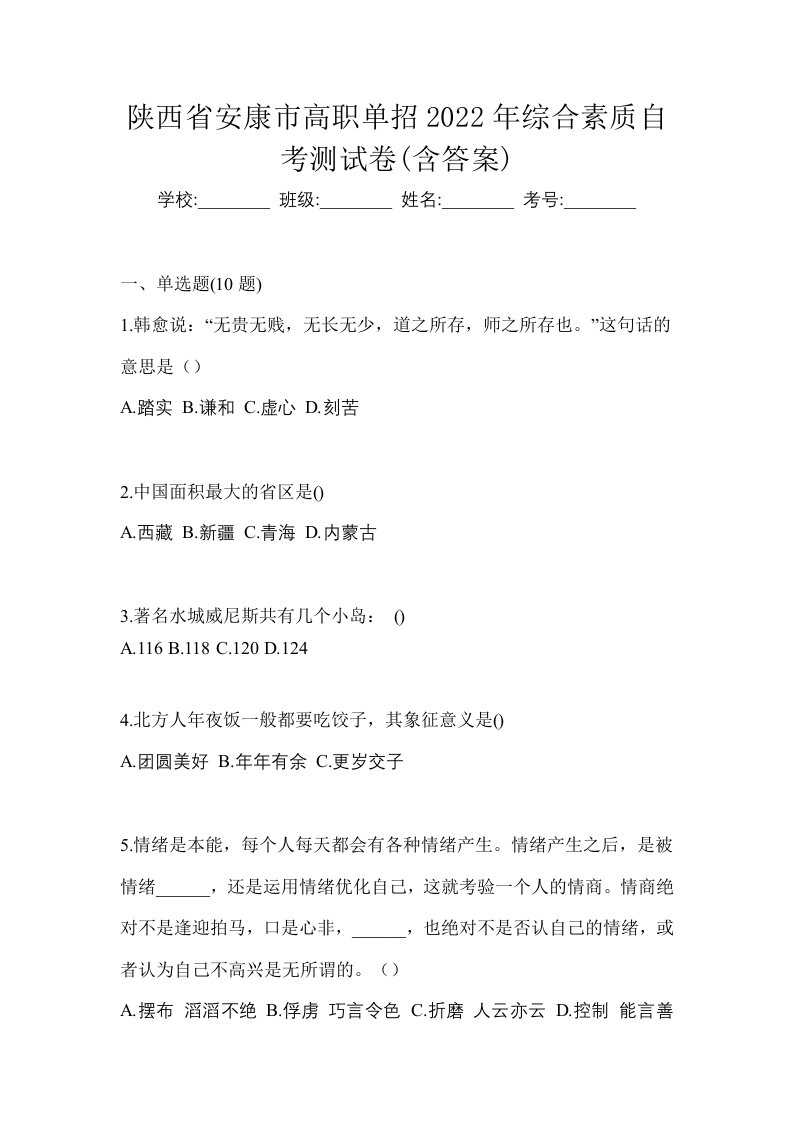 陕西省安康市高职单招2022年综合素质自考测试卷(含答案)

学校:________ 班级:________ 姓名:________ 考号:________

一、单选题(10 题)

1.韩愈说：“无贵无贱，无长无少，道之所存，师之所存也。”这句话的意思是（）

A.踏实 B.谦和 C.虚心 D.刻苦

2.中国面积最大的省区是()

A.西藏 B.新疆 C.青海 D.内蒙古

3.著名水城威尼斯共有几个小岛： ()

A.116 B.118 C.120 D.124

4.北方人年夜饭一般都要吃饺子，其象征意义是()

A.团圆美好 B.年年有余 C.更岁交子

5.情绪是本能，每个人每天都会有各种情绪产生。情绪产生之后，是被情绪______，还是运用情绪优化自己，这就考验一个人的情商。情商绝对不是逢迎拍马，口是心非，______，也绝对不是否认自己的情绪，或者认为自己不高兴是无所谓的。（）

A.摆布 滔滔不绝 B.俘虏 巧言令色 C.折磨 人云亦云 D.控制 能言善